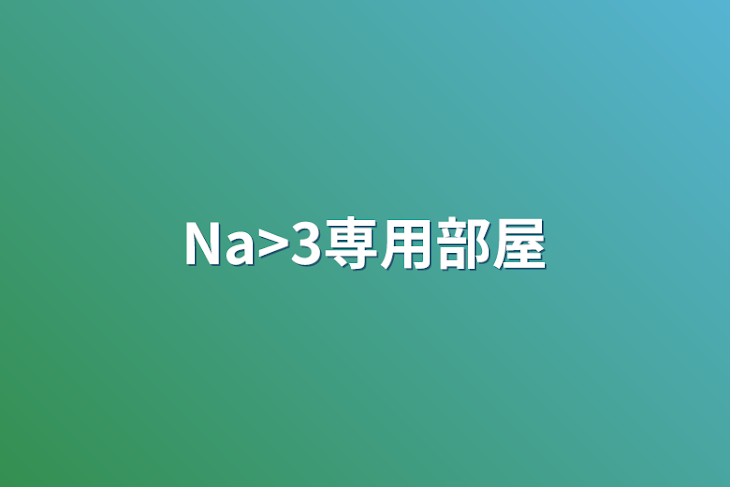 Na>3専用部屋